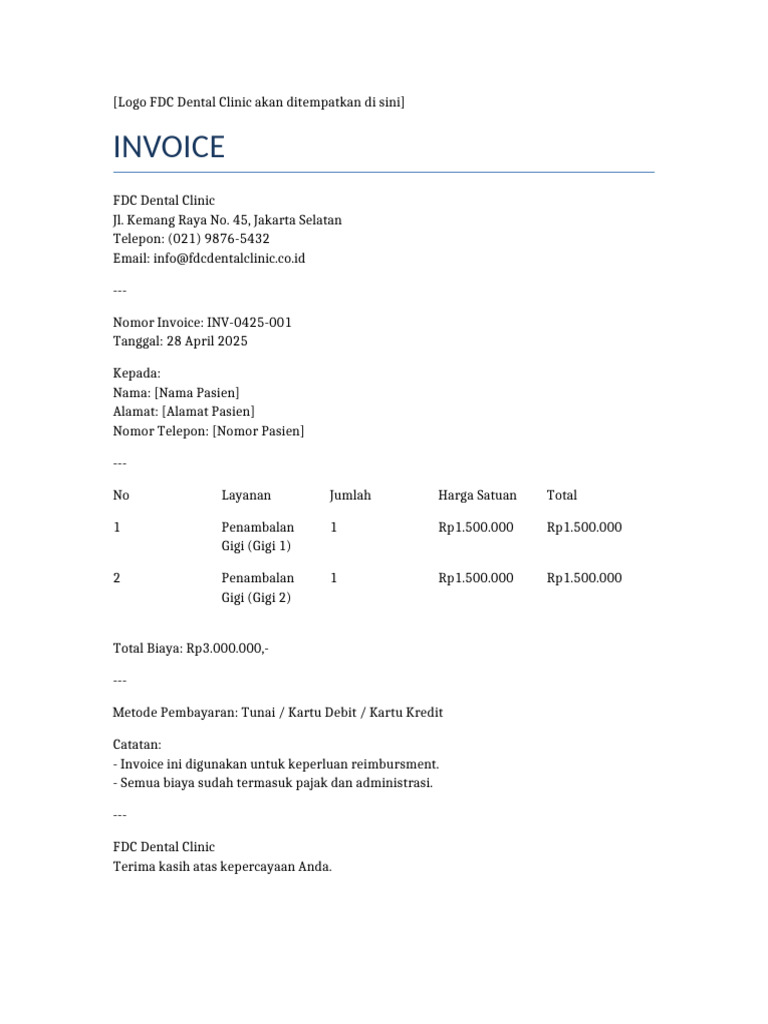 [Logo FDC Dental Clinic akan ditempatkan di sini]

INVOICE

FDC Dental Clinic
Jl. Kemang Raya No. 45, Jakarta Selatan
Telepon: (021) 9876-5432
Email: info@fdcdentalclinic.co.id

---

Nomor Invoice: INV-0425-001
Tanggal: 28 April 2025

Kepada:
Nama: [Nama Pasien]
Alamat: [Alamat Pasien]
Nomor Telepon: [Nomor Pasien]

---

| No | Layanan | Jumlah | Harga Satuan | Total |
|---|---|---|---|---|
| 1 | Penambalan Gigi (Gigi 1) | 1 | Rp1.500.000 | Rp1.500.000 |
| 2 | Penambalan Gigi (Gigi 2) | 1 | Rp1.500.000 | Rp1.500.000 |

Total Biaya: Rp3.000.000,-

---

Metode Pembayaran: Tunai / Kartu Debit / Kartu Kredit

Catatan:
- Invoice ini digunakan untuk keperluan reimbursment.
- Semua biaya sudah termasuk pajak dan administrasi.

---

FDC Dental Clinic
Terima kasih atas kepercayaan Anda.